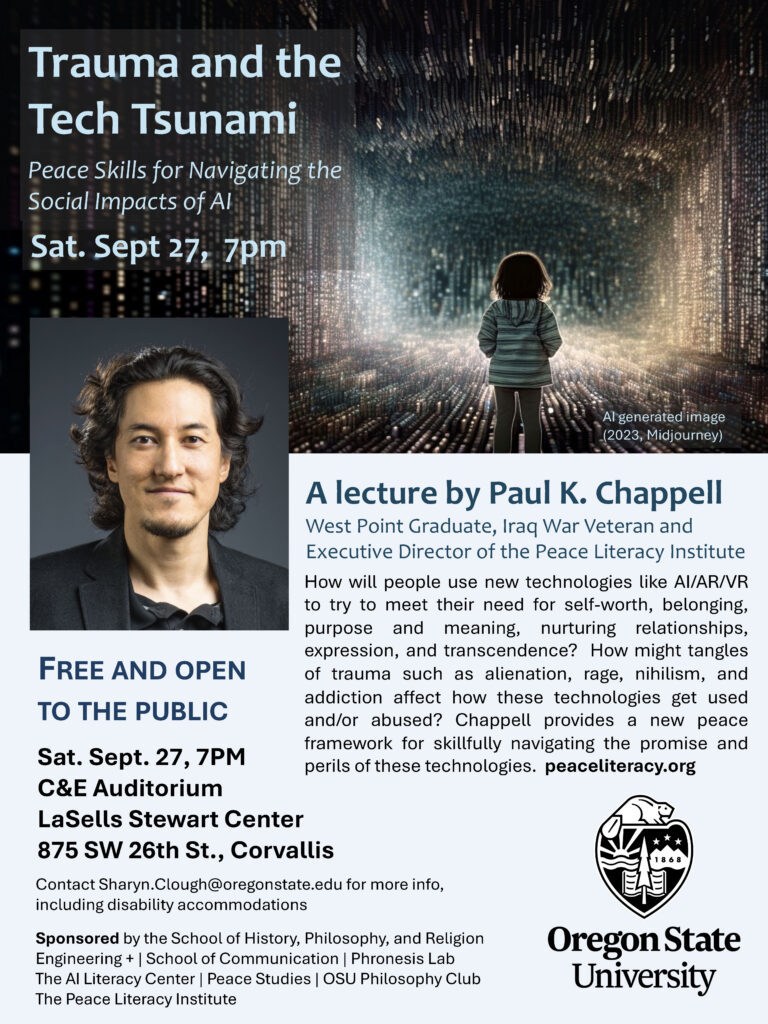 Trauma and the Tech Tsunami

Peace Skills for Navigating the Social Impacts of AI

Sat. Sept 27, 7pm

AI generated image (2023, Midjourney)

A lecture by Paul K. Chappell

West Point Graduate, Iraq War Veteran and Executive Director of the Peace Literacy Institute

How will people use new technologies like AI/AR/VR to try to meet their need for self-worth, belonging, purpose and meaning, nurturing relationships, expression, and transcendence? How might tangles of trauma such as alienation, rage, nihilism, and addiction affect how these technologies get used and/or abused? Chappell provides a new peace framework for skillfully navigating the promise and perils of these technologies. peaceliteracy.org

FREE AND OPEN TO THE PUBLIC

Sat. Sept. 27, 7PM
C&E Auditorium
LaSells Stewart Center
875 SW 26th St., Corvallis

Contact Sharyn.Clough@oregonstate.edu for more info, including disability accommodations

Sponsored by the School of History, Philosophy, and Religion
Engineering + | School of Communication | Phronesis Lab
The AI Literacy Center | Peace Studies | OSU Philosophy Club
The Peace Literacy Institute

1868

Oregon State University